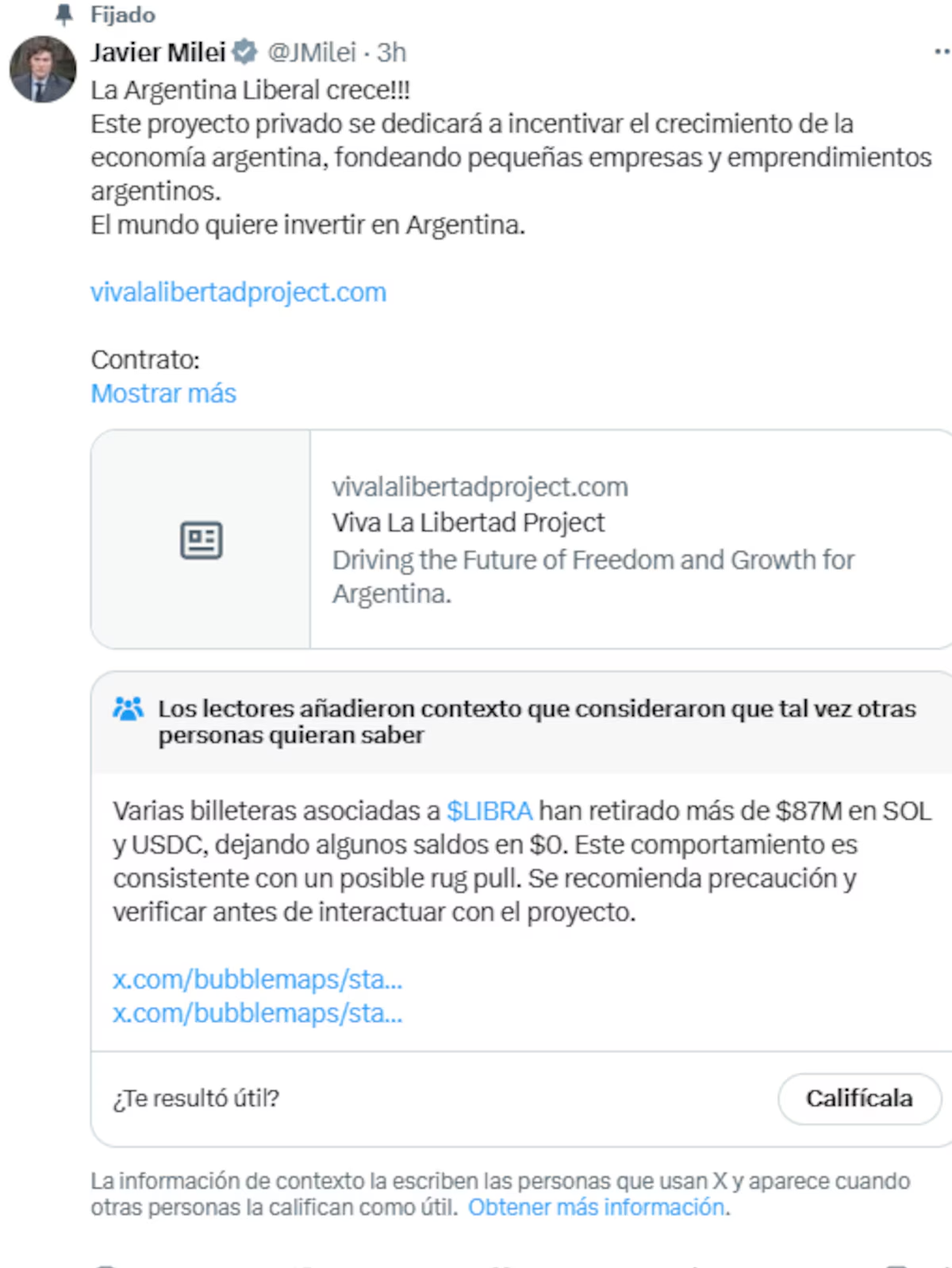 Fijado
Javier Milei @JMilei · 3h
La Argentina Liberal crece!!!
Este proyecto privado se dedicará a incentivar el crecimiento de la economía argentina, fondeando pequeñas empresas y emprendimientos argentinos.
El mundo quiere invertir en Argentina.

vivalalibertadproject.com

Contrato:
Mostrar más

vivalalibertadproject.com
Viva La Libertad Project
Driving the Future of Freedom and Growth for Argentina.

Los lectores añadieron contexto que consideraron que tal vez otras personas quieran saber

Varias billeteras asociadas a $LIBRA han retirado más de $87M en SOL y USDC, dejando algunos saldos en $0. Este comportamiento es consistente con un posible rug pull. Se recomienda precaución y verificar antes de interactuar con el proyecto.

x.com/bubblemaps/sta...
x.com/bubblemaps/sta...

¿Te resultó útil?
Califícala

La información de contexto la escriben las personas que usan X y aparece cuando otras personas la califican como útil. Obtener más información.